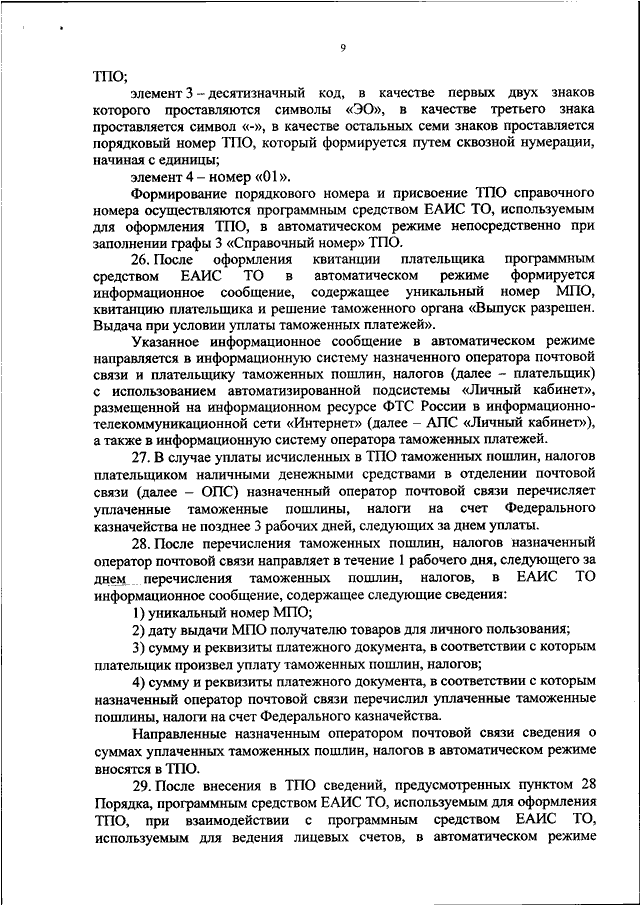 9

ТПО;

элемент 3 – десятизначный код, в качестве первых двух знаков которого проставляются символы «ЭО», в качестве третьего знака проставляется символ «-», в качестве остальных семи знаков проставляется порядковый номер ТПО, который формируется путем сквозной нумерации, начиная с единицы;

элемент 4 – номер «01».

Формирование порядкового номера и присвоение ТПО справочного номера осуществляются программным средством ЕАИС ТО, используемым для оформления ТПО, в автоматическом режиме непосредственно при заполнении графы 3 «Справочный номер» ТПО.

26. После оформления квитанции плательщика программным средством ЕАИС ТО в автоматическом режиме формируется информационное сообщение, содержащее уникальный номер МПО, квитанцию плательщика и решение таможенного органа «Выпуск разрешен. Выдача при условии уплаты таможенных платежей».

Указанное информационное сообщение в автоматическом режиме направляется в информационную систему назначенного оператора почтовой связи и плательщику таможенных пошлин, налогов (далее – плательщик) с использованием автоматизированной подсистемы «Личный кабинет», размещенной на информационном ресурсе ФТС России в информационно-телекоммуникационной сети «Интернет» (далее – АПС «Личный кабинет»), а также в информационную систему оператора таможенных платежей.

27. В случае уплаты исчисленных в ТПО таможенных пошлин, налогов плательщиком наличными денежными средствами в отделении почтовой связи (далее – ОПС) назначенный оператор почтовой связи перечисляет уплаченные таможенные пошлины, налоги на счет Федерального казначейства не позднее 3 рабочих дней, следующих за днем уплаты.

28. После перечисления таможенных пошлин, налогов назначенный оператор почтовой связи направляет в течение 1 рабочего дня, следующего за днем перечисления таможенных пошлин, налогов, в ЕАИС ТО информационное сообщение, содержащее следующие сведения:

1) уникальный номер МПО;

2) дату выдачи МПО получателю товаров для личного пользования;

3) сумму и реквизиты платежного документа, в соответствии с которым плательщик произвел уплату таможенных пошлин, налогов;

4) сумму и реквизиты платежного документа, в соответствии с которым назначенный оператор почтовой связи перечислил уплаченные таможенные пошлины, налоги на счет Федерального казначейства.

Направленные назначенным оператором почтовой связи сведения о суммах уплаченных таможенных пошлин, налогов в автоматическом режиме вносятся в ТПО.

29. После внесения в ТПО сведений, предусмотренных пунктом 28 Порядка, программным средством ЕАИС ТО, используемым для оформления ТПО, при взаимодействии с программным средством ЕАИС ТО, используемым для ведения лицевых счетов, в автоматическом режиме